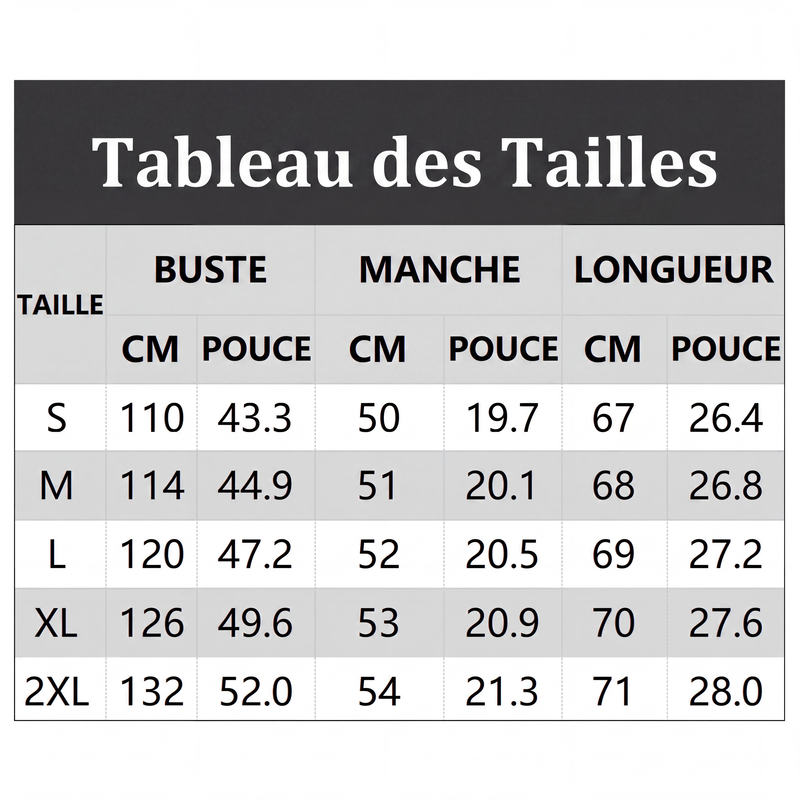 Tableau des Tailles

| TAILLE | BUSTE CM | BUSTE POUCE | MANCHE CM | MANCHE POUCE | LONGUEUR CM | LONGUEUR POUCE |
|---|---|---|---|---|---|---|
| S | 110 | 43.3 | 50 | 19.7 | 67 | 26.4 |
| M | 114 | 44.9 | 51 | 20.1 | 68 | 26.8 |
| L | 120 | 47.2 | 52 | 20.5 | 69 | 27.2 |
| XL | 126 | 49.6 | 53 | 20.9 | 70 | 27.6 |
| 2XL | 132 | 52.0 | 54 | 21.3 | 71 | 28.0 |